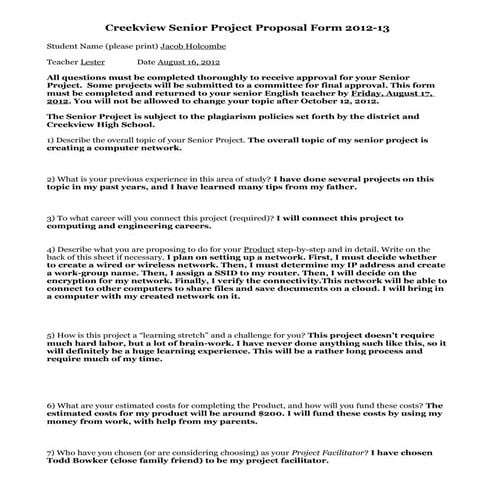 Creekview Senior Project Proposal Form 2012-13

Student Name (please print) Jacob Holcombe

Teacher Lester Date August 16, 2012

All questions must be completed thoroughly to receive approval for your Senior Project. Some projects will be submitted to a committee for final approval. This form must be completed and returned to your senior English teacher by Friday, August 17, 2012. You will not be allowed to change your topic after October 12, 2012.

The Senior Project is subject to the plagiarism policies set forth by the district and Creekview High School.

1) Describe the overall topic of your Senior Project. The overall topic of my senior project is creating a computer network.

2) What is your previous experience in this area of study? I have done several projects on this topic in my past years, and I have learned many tips from my father.

3) To what career will you connect this project (required)? I will connect this project to computing and engineering careers.

4) Describe what you are proposing to do for your Product step-by-step and in detail. Write on the back of this sheet if necessary. I plan on setting up a network. First, I must decide whether to create a wired or wireless network. Then, I must determine my IP address and create a work-group name. Then, I assign a SSID to my router. Then, I will decide on the encryption for my network. Finally, I verify the connectivity.This network will be able to connect to other computers to share files and save documents on a cloud. I will bring in a computer with my created network on it.

5) How is this project a "learning stretch" and a challenge for you? This project doesn't require much hard labor, but a lot of brain-work. I have never done anything such like this, so it will definitely be a huge learning experience. This will be a rather long process and require much of my time.

6) What are your estimated costs for completing the Product, and how will you fund these costs? The estimated costs for my product will be around $200. I will fund these costs by using my money from work, with help from my parents.

7) Who have you chosen (or are considering choosing) as your Project Facilitator? I have chosen Todd Bowker (close family friend) to be my project facilitator.